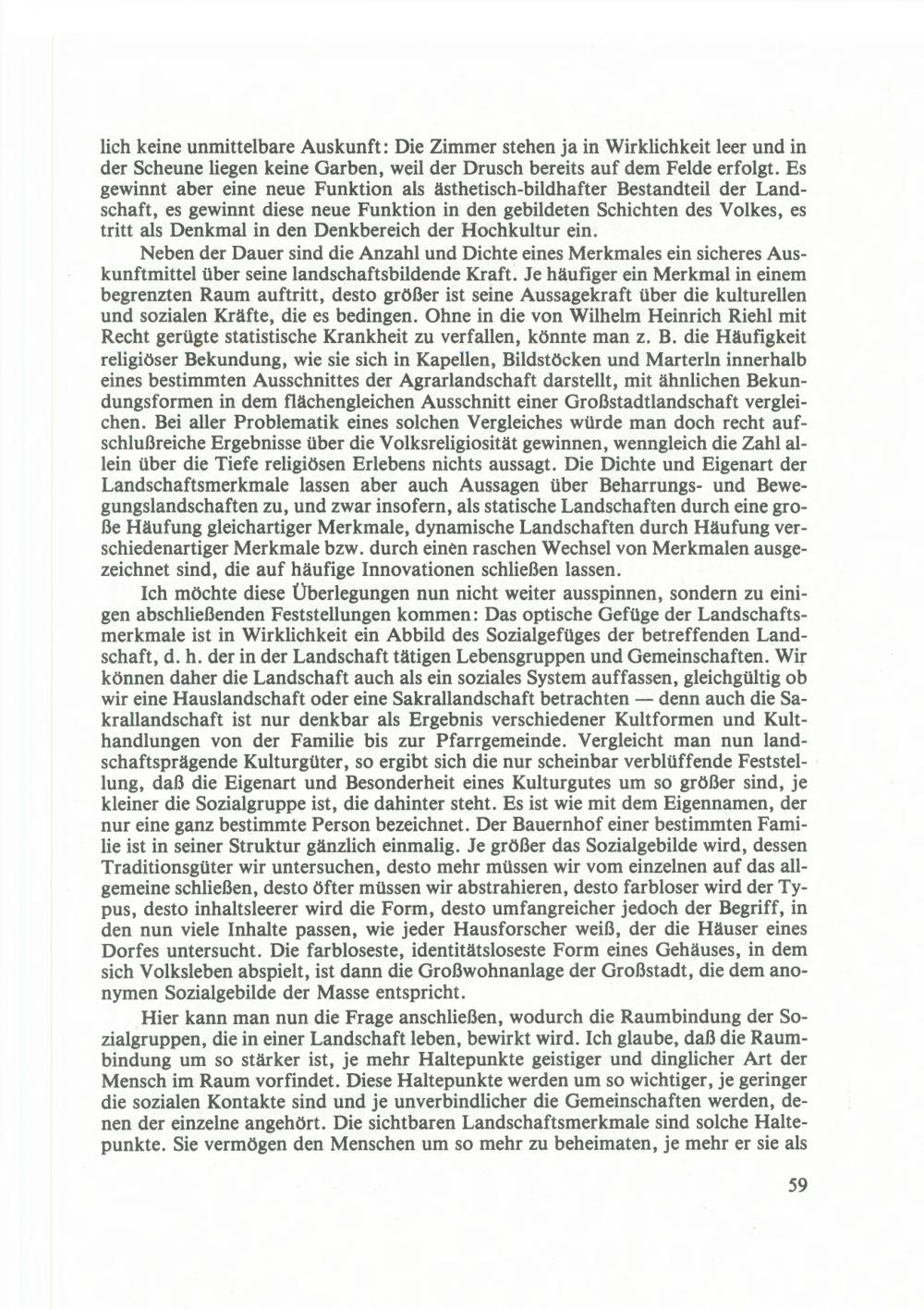 lich keine unmittelbare Auskunft: Die Zimmer stehen ja in Wirklichkeit leer und in der Scheune liegen keine Garben, weil der Drusch bereits auf dem Felde erfolgt. Es gewinnt aber eine neue Funktion als ästhetisch-bildhafter Bestandteil der Landschaft, es gewinnt diese neue Funktion in den gebildeten Schichten des Volkes, es tritt als Denkmal in den Denkbereich der Hochkultur ein.

Neben der Dauer sind die Anzahl und Dichte eines Merkmales ein sicheres Auskunftmittel über seine landschaftsbildende Kraft. Je häufiger ein Merkmal in einem begrenzten Raum auftritt, desto größer ist seine Aussagekraft über die kulturellen und sozialen Kräfte, die es bedingen. Ohne in die von Wilhelm Heinrich Riehl mit Recht gerügte statistische Krankheit zu verfallen, könnte man z. B. die Häufigkeit religiöser Bekundung, wie sie sich in Kapellen, Bildstöcken und Marterln innerhalb eines bestimmten Ausschnittes der Agrarlandschaft darstellt, mit ähnlichen Bekundungsformen in dem flächengleichen Ausschnitt einer Großstadtlandschaft vergleichen. Bei aller Problematik eines solchen Vergleiches würde man doch recht aufschlußreiche Ergebnisse über die Volksreligiosität gewinnen, wenngleich die Zahl allein über die Tiefe religiösen Erlebens nichts aussagt. Die Dichte und Eigenart der Landschaftsmerkmale lassen aber auch Aussagen über Beharrungs- und Bewegungslandschaften zu, und zwar insofern, als statische Landschaften durch eine große Häufung gleichartiger Merkmale, dynamische Landschaften durch Häufung verschiedenartiger Merkmale bzw. durch einen raschen Wechsel von Merkmalen ausgezeichnet sind, die auf häufige Innovationen schließen lassen.

Ich möchte diese Überlegungen nun nicht weiter ausspinnen, sondern zu einigen abschließenden Feststellungen kommen: Das optische Gefüge der Landschaftsmerkmale ist in Wirklichkeit ein Abbild des Sozialgefüges der betreffenden Landschaft, d. h. der in der Landschaft tätigen Lebensgruppen und Gemeinschaften. Wir können daher die Landschaft auch als ein soziales System auffassen, gleichgültig ob wir eine Hauslandschaft oder eine Sakrallandschaft betrachten — denn auch die Sakrallandschaft ist nur denkbar als Ergebnis verschiedener Kultformen und Kulthandlungen von der Familie bis zur Pfarrgemeinde. Vergleicht man nun landschaftsprägende Kulturgüter, so ergibt sich die nur scheinbar verblüffende Feststellung, daß die Eigenart und Besonderheit eines Kulturgutes um so größer sind, je kleiner die Sozialgruppe ist, die dahinter steht. Es ist wie mit dem Eigennamen, der nur eine ganz bestimmte Person bezeichnet. Der Bauernhof einer bestimmten Familie ist in seiner Struktur gänzlich einmalig. Je größer das Sozialgebilde wird, dessen Traditionsgüter wir untersuchen, desto mehr müssen wir vom einzelnen auf das allgemeine schließen, desto öfter müssen wir abstrahieren, desto farbloser wird der Typus, desto inhaltsleerer wird die Form, desto umfangreicher jedoch der Begriff, in den nun viele Inhalte passen, wie jeder Hausforscher weiß, der die Häuser eines Dorfes untersucht. Die farbloseste, identitätsloseste Form eines Gehäuses, in dem sich Volksleben abspielt, ist dann die Großwohnanlage der Großstadt, die dem anonymen Sozialgebilde der Masse entspricht.

Hier kann man nun die Frage anschließen, wodurch die Raumbindung der Sozialgruppen, die in einer Landschaft leben, bewirkt wird. Ich glaube, daß die Raumbindung um so stärker ist, je mehr Haltepunkte geistiger und dinglicher Art der Mensch im Raum vorfindet. Diese Haltepunkte werden um so wichtiger, je geringer die sozialen Kontakte sind und je unverbindlicher die Gemeinschaften werden, denen der einzelne angehört. Die sichtbaren Landschaftsmerkmale sind solche Haltepunkte. Sie vermögen den Menschen um so mehr zu beheimaten, je mehr er sie als

59